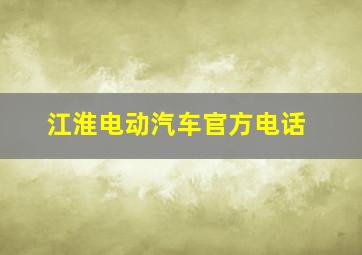 江淮电动汽车官方电话